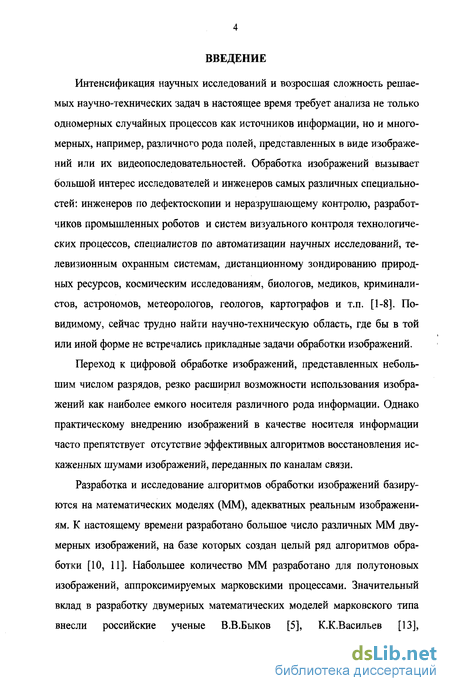 4

ВВЕДЕНИЕ

Интенсификация научных исследований и возросшая сложность решаемых научно-технических задач в настоящее время требует анализа не только одномерных случайных процессов как источников информации, но и многомерных, например, различного рода полей, представленных в виде изображений или их видеопоследовательностей. Обработка изображений вызывает большой интерес исследователей и инженеров самых различных специальностей: инженеров по дефектоскопии и неразрушающему контролю, разработчиков промышленных роботов и систем визуального контроля технологических процессов, специалистов по автоматизации научных исследований, телевизионным охранным системам, дистанционному зондированию природных ресурсов, космическим исследованиям, биологов, медиков, криминалистов, астрономов, метеорологов, геологов, картографов и т.п. [1-8]. По-видимому, сейчас трудно найти научно-техническую область, где бы в той или иной форме не встречались прикладные задачи обработки изображений.

Переход к цифровой обработке изображений, представленных небольшим числом разрядов, резко расширил возможности использования изображений как наиболее емкого носителя различного рода информации. Однако практическому внедрению изображений в качестве носителя информации часто препятствует отсутствие эффективных алгоритмов восстановления искаженных шумами изображений, переданных по каналам связи.

Разработка и исследование алгоритмов обработки изображений базируются на математических моделях (ММ), адекватных реальным изображениям. К настоящему времени разработано большое число различных ММ двумерных изображений, на базе которых создан целый ряд алгоритмов обработки [10, 11]. Набольшее количество ММ разработано для полутоновых изображений, аппроксимируемых марковскими процессами. Значительный вклад в разработку двумерных математических моделей марковского типа внесли российские ученые В.В.Быков [5], К.К.Васильев [13],

dsLib.net
библиотека диссертаций